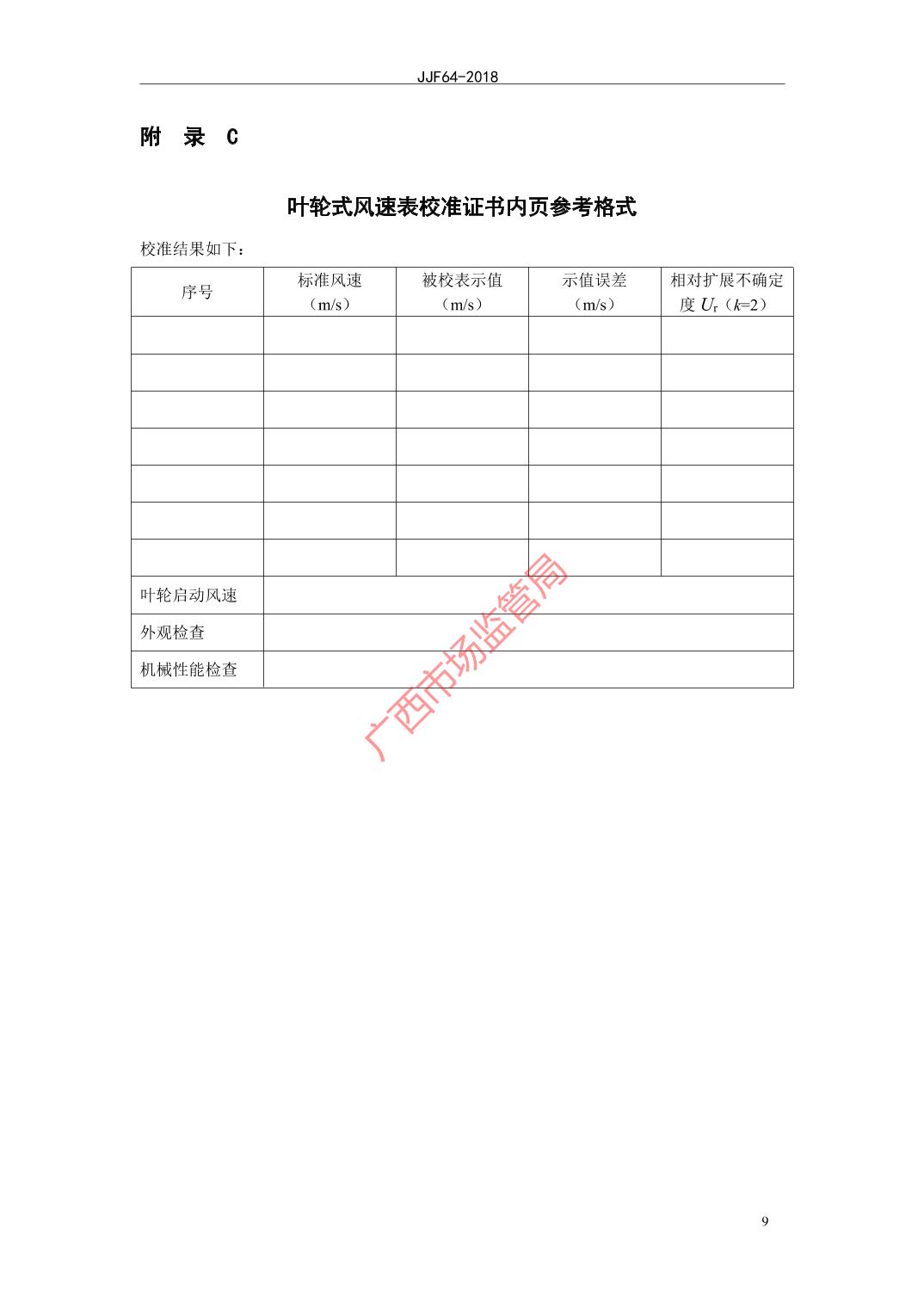 JJF64-2018

附 录 C

叶轮式风速表校准证书内页参考格式

校准结果如下：

| 序号 | 标准风速（m/s） | 被校表示值（m/s） | 示值误差（m/s） | 相对扩展不确定度 $U_r$（$k$=2） |
|---|---|---|---|---|
| | | | | |
| | | | | |
| | | | | |
| | | | | |
| | | | | |
| | | | | |
| | | | | |
| 叶轮启动风速 | | | | |
| 外观检查 | | | | |
| 机械性能检查 | | | | |

广西市场监管局

9